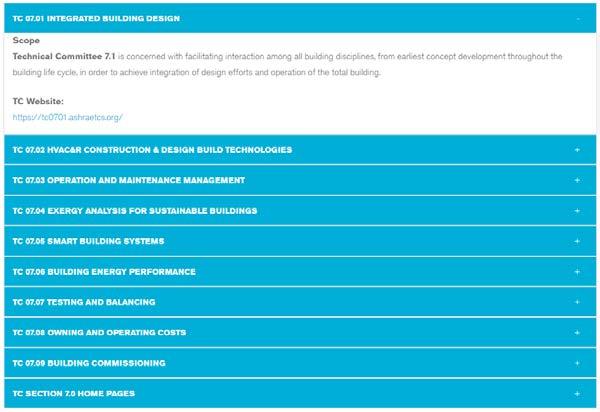 TC 07.01 INTEGRATED BUILDING DESIGN -

Scope

Technical Committee 7.1 is concerned with facilitating interaction among all building disciplines, from earliest concept development throughout the building life cycle, in order to achieve integration of design efforts and operation of the total building.

TC Website:

https://tc0701.ashraetcs.org/

TC 07.02 HVAC&R CONSTRUCTION & DESIGN BUILD TECHNOLOGIES +

TC 07.03 OPERATION AND MAINTENANCE MANAGEMENT +

TC 07.04 EXERGY ANALYSIS FOR SUSTAINABLE BUILDINGS +

TC 07.05 SMART BUILDING SYSTEMS +

TC 07.06 BUILDING ENERGY PERFORMANCE +

TC 07.07 TESTING AND BALANCING +

TC 07.08 OWNING AND OPERATING COSTS +

TC 07.09 BUILDING COMMISSIONING +

TC SECTION 7.0 HOME PAGES +